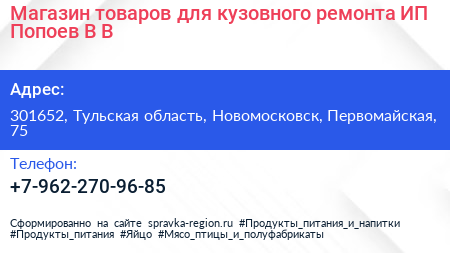 Магазин товаров для кузовного ремонта ИП Попоев В В

Адрес:

301652, Тульская область, Новомосковск, Первомайская, 75

Телефон:

+7-962-270-96-85

Сформированно на сайте spravka-region.ru #Продукты_питания_и_напитки #Продукты_питания #Яйцо #Мясо_птицы_и_полуфабрикаты